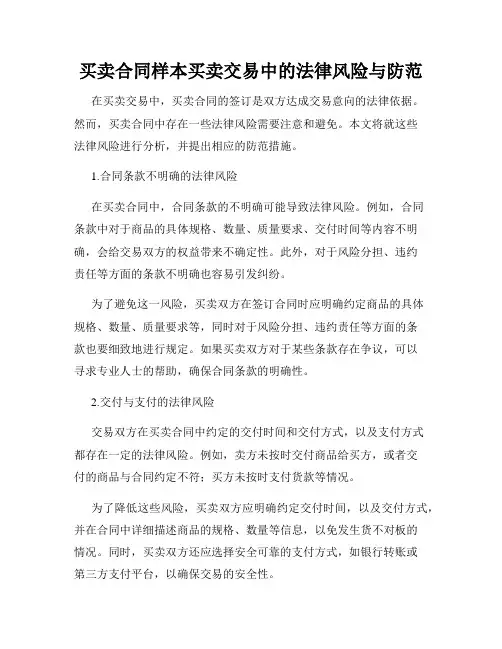 买卖合同样本买卖交易中的法律风险与防范

在买卖交易中，买卖合同的签订是双方达成交易意向的法律依据。然而，买卖合同中存在一些法律风险需要注意和避免。本文将就这些法律风险进行分析，并提出相应的防范措施。

1.合同条款不明确的法律风险

在买卖合同中，合同条款的不明确可能导致法律风险。例如，合同条款中对于商品的具体规格、数量、质量要求、交付时间等内容不明确，会给交易双方的权益带来不确定性。此外，对于风险分担、违约责任等方面的条款不明确也容易引发纠纷。

为了避免这一风险，买卖双方在签订合同时应明确约定商品的具体规格、数量、质量要求等，同时对于风险分担、违约责任等方面的条款也要细致地进行规定。如果买卖双方对于某些条款存在争议，可以寻求专业人士的帮助，确保合同条款的明确性。

2.交付与支付的法律风险

交易双方在买卖合同中约定的交付时间和交付方式，以及支付方式都存在一定的法律风险。例如，卖方未按时交付商品给买方，或者交付的商品与合同约定不符；买方未按时支付货款等情况。

为了降低这些风险，买卖双方应明确约定交付时间，以及交付方式，并在合同中详细描述商品的规格、数量等信息，以免发生货不对板的情况。同时，买卖双方还应选择安全可靠的支付方式，如银行转账或第三方支付平台，以确保交易的安全性。